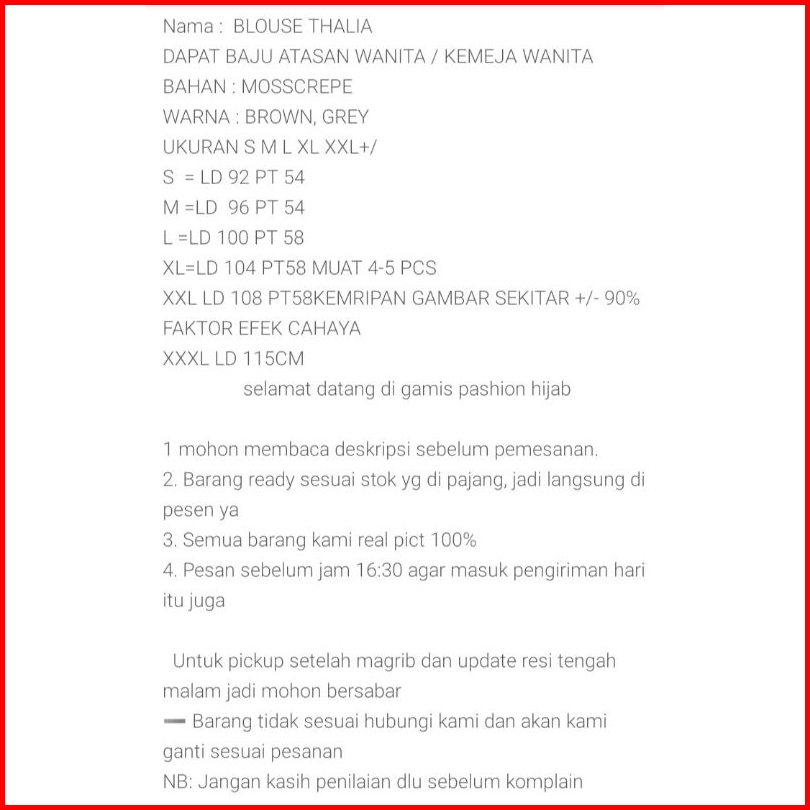 Nama : BLOUSE THALIA
DAPAT BAJU ATASAN WANITA / KEMEJA WANITA
BAHAN : MOSSCREPE
WARNA : BROWN, GREY
UKURAN S M L XL XXL+/
S = LD 92 PT 54
M =LD 96 PT 54
L =LD 100 PT 58
XL=LD 104 PT58 MUAT 4-5 PCS
XXL LD 108 PT58KEMRIPAN GAMBAR SEKITAR +/- 90%
FAKTOR EFEK CAHAYA
XXXL LD 115CM
selamat datang di gamis pashion hijab

1 mohon membaca deskripsi sebelum pemesanan.
2. Barang ready sesuai stok yg di pajang, jadi langsung di pesen ya
3. Semua barang kami real pict 100%
4. Pesan sebelum jam 16:30 agar masuk pengiriman hari itu juga

Untuk pickup setelah magrib dan update resi tengah malam jadi mohon bersabar
➖ Barang tidak sesuai hubungi kami dan akan kami ganti sesuai pesanan
NB: Jangan kasih penilaian dlu sebelum komplain